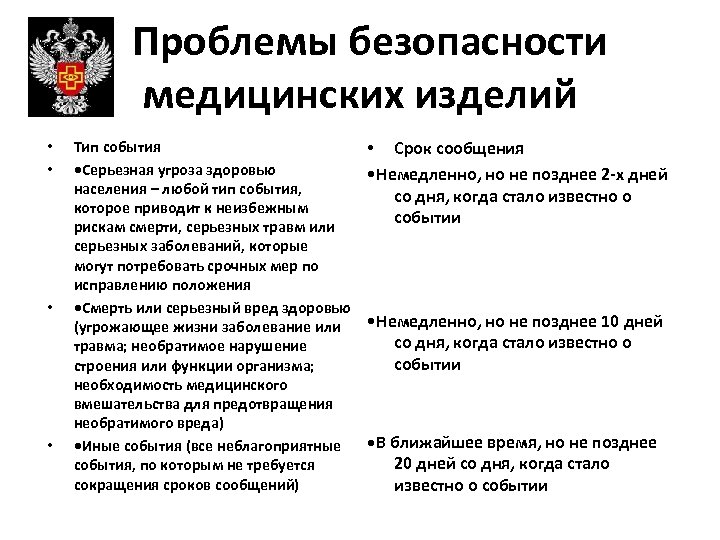 Проблемы безопасности медицинских изделий

• Тип события
• •Серьезная угроза здоровью населения – любой тип события, которое приводит к неизбежным рискам смерти, серьезных травм или серьезных заболеваний, которые могут потребовать срочных мер по исправлению положения
• •Смерть или серьезный вред здоровью (угрожающее жизни заболевание или травма; необратимое нарушение строения или функции организма; необходимость медицинского вмешательства для предотвращения необратимого вреда)
• •Иные события (все неблагоприятные события, по которым не требуется сокращения сроков сообщений)

• Срок сообщения
•Немедленно, но не позднее 2-х дней со дня, когда стало известно о событии
•Немедленно, но не позднее 10 дней со дня, когда стало известно о событии
•В ближайшее время, но не позднее 20 дней со дня, когда стало известно о событии